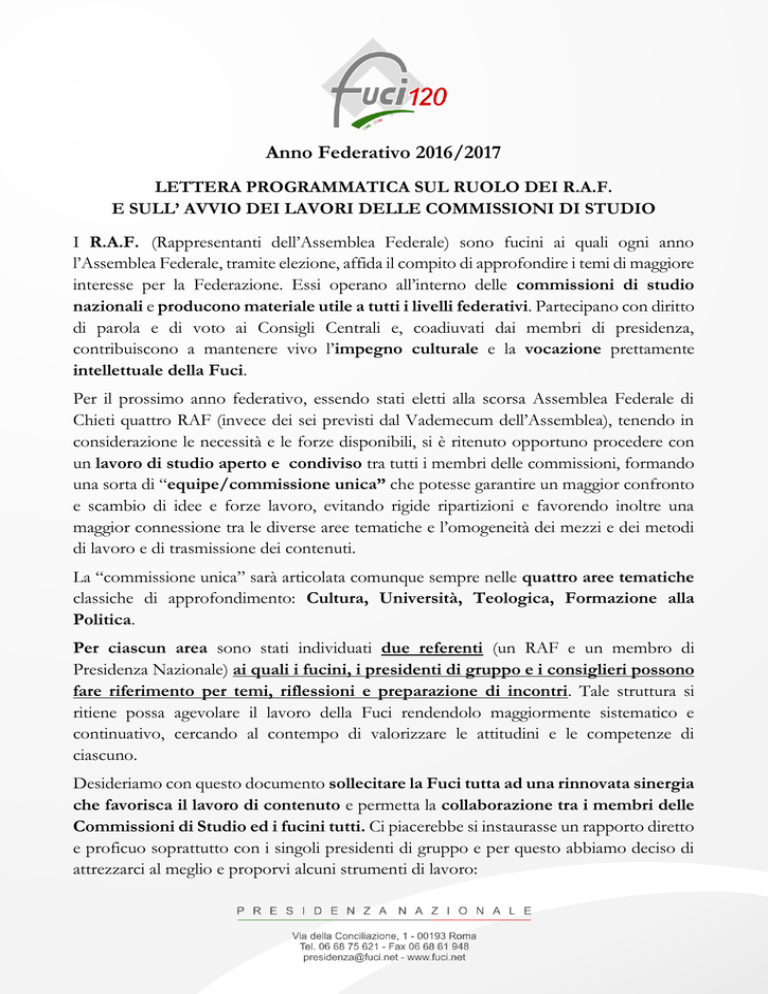 fuci120

Anno Federativo 2016/2017

LETTERA PROGRAMMATICA SUL RUOLO DEI R.A.F.
E SULL' AVVIO DEI LAVORI DELLE COMMISSIONI DI STUDIO

I R.A.F. (Rappresentanti dell'Assemblea Federale) sono fucini ai quali ogni anno l'Assemblea Federale, tramite elezione, affida il compito di approfondire i temi di maggiore interesse per la Federazione. Essi operano all'interno delle commissioni di studio nazionali e producono materiale utile a tutti i livelli federativi. Partecipano con diritto di parola e di voto ai Consigli Centrali e, coadiuvati dai membri di presidenza, contribuiscono a mantenere vivo l'impegno culturale e la vocazione prettamente intellettuale della Fuci.

Per il prossimo anno federativo, essendo stati eletti alla scorsa Assemblea Federale di Chieti quattro RAF (invece dei sei previsti dal Vademecum dell'Assemblea), tenendo in considerazione le necessità e le forze disponibili, si è ritenuto opportuno procedere con un lavoro di studio aperto e condiviso tra tutti i membri delle commissioni, formando una sorta di "equipe/commissione unica" che potesse garantire un maggior confronto e scambio di idee e forze lavoro, evitando rigide ripartizioni e favorendo inoltre una maggior connessione tra le diverse aree tematiche e l'omogeneità dei mezzi e dei metodi di lavoro e di trasmissione dei contenuti.

La "commissione unica" sarà articolata comunque sempre nelle quattro aree tematiche classiche di approfondimento: Cultura, Università, Teologica, Formazione alla Politica.

Per ciascun area sono stati individuati due referenti (un RAF e un membro di Presidenza Nazionale) ai quali i fucini, i presidenti di gruppo e i consiglieri possono fare riferimento per temi, riflessioni e preparazione di incontri. Tale struttura si ritiene possa agevolare il lavoro della Fuci rendendolo maggiormente sistematico e continuativo, cercando al contempo di valorizzare le attitudini e le competenze di ciascuno.

Desideriamo con questo documento sollecitare la Fuci tutta ad una rinnovata sinergia che favorisca il lavoro di contenuto e permetta la collaborazione tra i membri delle Commissioni di Studio ed i fucini tutti. Ci piacerebbe si instaurasse un rapporto diretto e proficuo soprattutto con i singoli presidenti di gruppo e per questo abbiamo deciso di attrezzarci al meglio e proporvi alcuni strumenti di lavoro:

PRESIDENZA NAZIONALE
Via della Conciliazione, 1 - 00193 Roma
Tel. 06 68 75 621 - Fax 06 68 61 948
presidenza@fuci.net - www.fuci.net